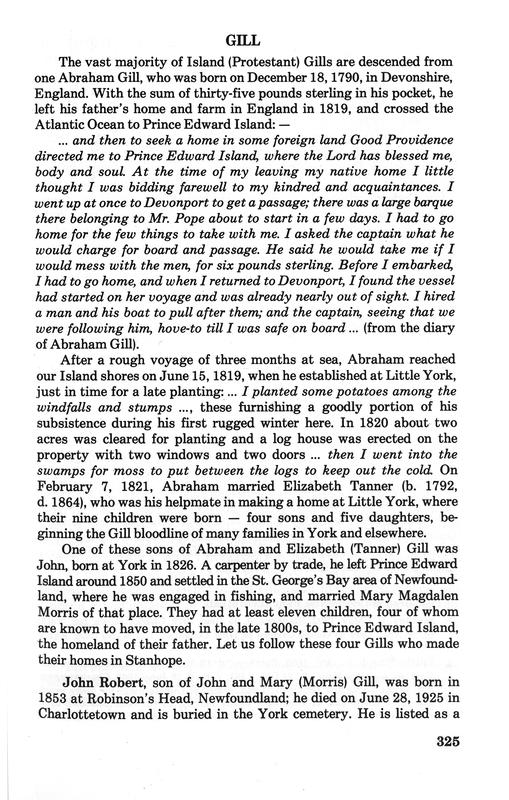 GILL

The vast majority of Island (Protestant) Gills are descended from one Abraham Gill, who was born on December 18, 1790, in Devonshire, England. With the sum of thirty-five pounds sterling in his pocket, he left his father's home and farm in England in 1819, and crossed the Atlantic Ocean to Prince Edward Island: —

... and then to seek a home in some foreign land Good Providence directed me to Prince Edward Island, where the Lord has blessed me, body and soul. At the time of my leaving my native home I little thought I was bidding farewell to my kindred and acquaintances. I went up at once to Devonport to get a passage; there was a large barque there belonging to Mr. Pope about to start in a few days. I had to go home for the few things to take with me. I asked the captain what he would charge for board and passage. He said he would take me if I would mess with the men, for six pounds sterling. Before I embarked, I had to go home, and when I returned to Devonport, I found the vessel had started on her voyage and was already nearly out of sight. I hired a man and his boat to pull after them; and the captain, seeing that we were following him, hove-to till I was safe on board ... (from the diary of Abraham Gill).

After a rough voyage of three months at sea, Abraham reached our Island shores on June 15, 1819, when he established at Little York, just in time for a late planting: ... I planted some potatoes among the windfalls and stumps ..., these furnishing a goodly portion of his subsistence during his first rugged winter here. In 1820 about two acres was cleared for planting and a log house was erected on the property with two windows and two doors ... then I went into the swamps for moss to put between the logs to keep out the cold. On February 7, 1821, Abraham married Elizabeth Tanner (b. 1792, d. 1864), who was his helpmate in making a home at Little York, where their nine children were born — four sons and five daughters, beginning the Gill bloodline of many families in York and elsewhere.

One of these sons of Abraham and Elizabeth (Tanner) Gill was John, born at York in 1826. A carpenter by trade, he left Prince Edward Island around 1850 and settled in the St. George's Bay area of Newfoundland, where he was engaged in fishing, and married Mary Magdalen Morris of that place. They had at least eleven children, four of whom are known to have moved, in the late 1800s, to Prince Edward Island, the homeland of their father. Let us follow these four Gills who made their homes in Stanhope.

John Robert, son of John and Mary (Morris) Gill, was born in 1853 at Robinson's Head, Newfoundland; he died on June 28, 1925 in Charlottetown and is buried in the York cemetery. He is listed as a

325